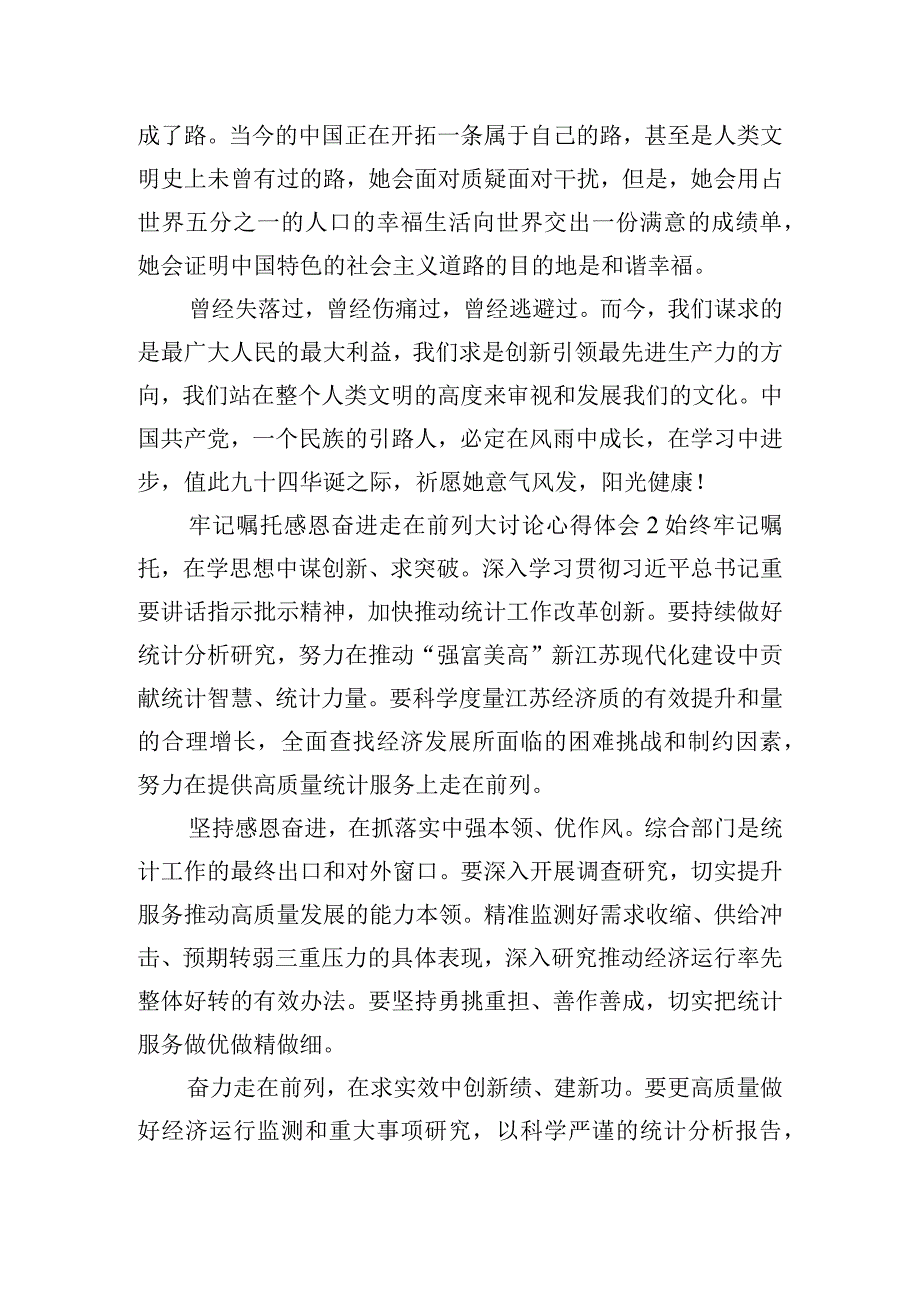 成了路。当今的中国正在开拓一条属于自己的路，甚至是人类文明史上未曾有过的路，她会面对质疑面对干扰，但是，她会用占世界五分之一的人口的幸福生活向世界交出一份满意的成绩单，她会证明中国特色的社会主义道路的目的地是和谐幸福。

曾经失落过，曾经伤痛过，曾经逃避过。而今，我们谋求的是最广大人民的最大利益，我们求是创新引领最先进生产力的方向，我们站在整个人类文明的高度来审视和发展我们的文化。中国共产党，一个民族的引路人，必定在风雨中成长，在学习中进步，值此九十四华诞之际，祈愿她意气风发，阳光健康！

牢记嘱托感恩奋进走在前列大讨论心得体会2始终牢记嘱托，在学思想中谋创新、求突破。深入学习贯彻习近平总书记重要讲话指示批示精神，加快推动统计工作改革创新。要持续做好统计分析研究，努力在推动“强富美高”新江苏现代化建设中贡献统计智慧、统计力量。要科学度量江苏经济质的有效提升和量的合理增长，全面查找经济发展所面临的困难挑战和制约因素，努力在提供高质量统计服务上走在前列。

坚持感恩奋进，在抓落实中强本领、优作风。综合部门是统计工作的最终出口和对外窗口。要深入开展调查研究，切实提升服务推动高质量发展的能力本领。精准监测好需求收缩、供给冲击、预期转弱三重压力的具体表现，深入研究推动经济运行率先整体好转的有效办法。要坚持勇挑重担、善作善成，切实把统计服务做优做精做细。

奋力走在前列，在求实效中创新绩、建新功。要更高质量做好经济运行监测和重大事项研究，以科学严谨的统计分析报告，